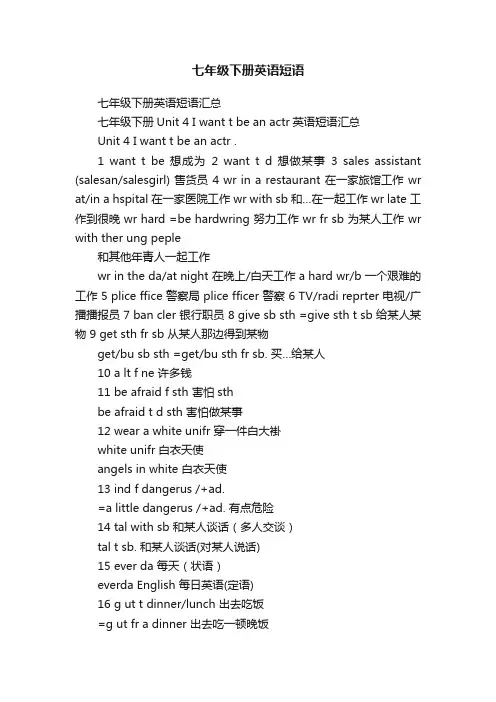 七年级下册英语短语

七年级下册英语短语汇总

七年级下册 Unit 4 I want t be an actr 英语短语汇总

Unit 4 I want t be an actr .

1 want t be 想成为 2 want t d 想做某事 3 sales assistant (salesan/salesgirl) 售货员 4 wr in a restaurant 在一家旅馆工作 wr at/in a hspital 在一家医院工作 wr with sb 和...在一起工作 wr late 工作到很晚 wr hard =be hardwring 努力工作 wr fr sb 为某人工作 wr with ther ung peple

和其他年青人一起工作

wr in the da/at night 在晚上/白天工作 a hard wr/b 一个艰难的工作 5 plice ffice 警察局 plice fficer 警察 6 TV/radi reprter 电视/广播播报员 7 ban cler 银行职员 8 give sb sth =give sth t sb 给某人某物 9 get sth fr sb 从某人那边得到某物

get/bu sb sth =get/bu sth fr sb. 买...给某人

10 a lt f ne 许多钱

11 be afraid f sth 害怕 sth

be afraid t d sth 害怕做某事

12 wear a white unifr 穿一件白大褂

white unifr 白衣天使

angels in white 白衣天使

13 ind f dangerus /+ad.

=a little dangerus /+ad. 有点危险

14 tal with sb 和某人谈话（多人交谈）

tal t sb. 和某人谈话(对某人说话)

15 ever da 每天（状语）

everda English 每日英语(定语)

16 g ut t dinner/lunch 出去吃饭

=g ut fr a dinner 出去吃一顿晚饭